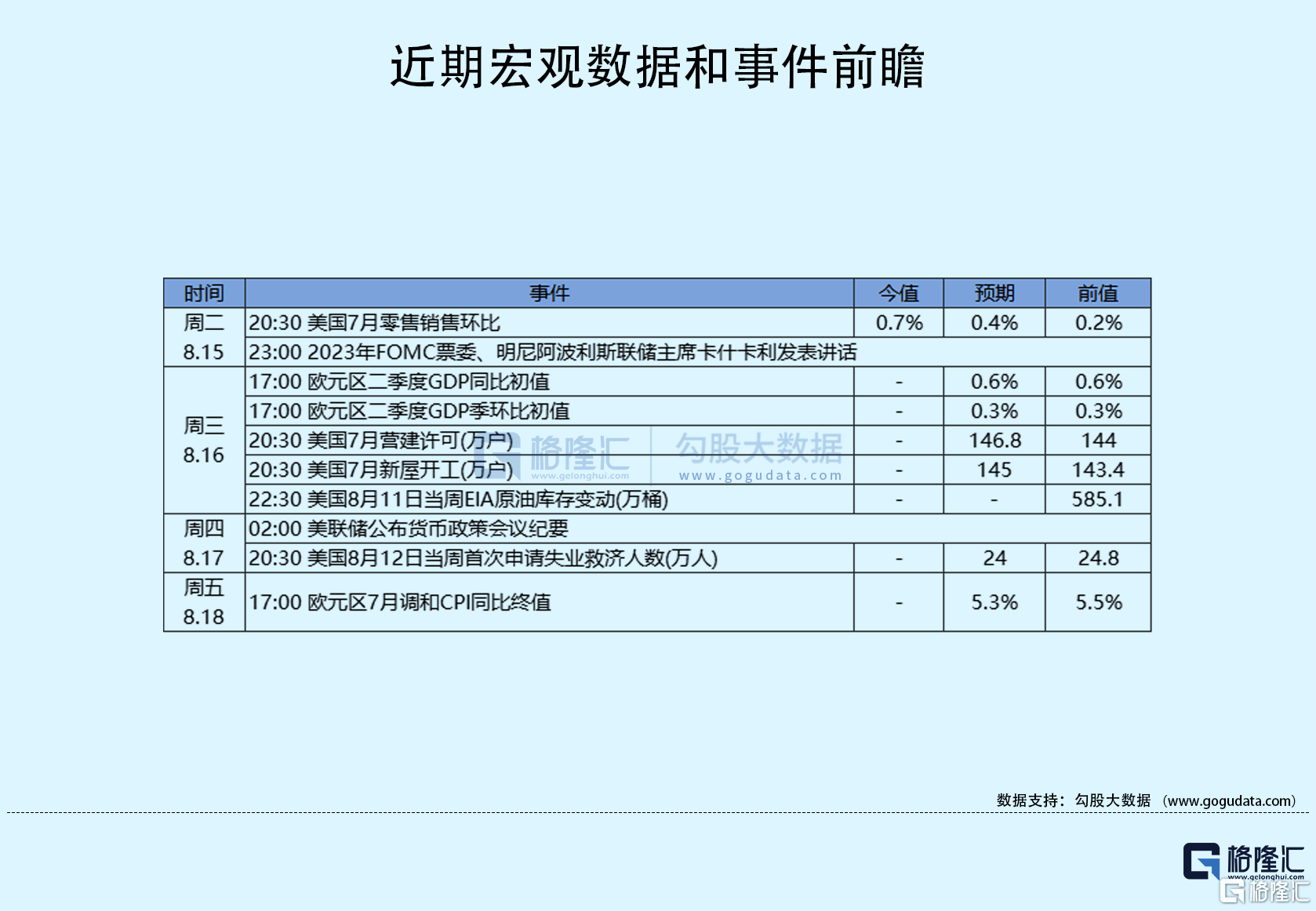 近期宏观数据和事件前瞻

| 时间 | 事件 | 今值 | 预期 | 前值 |
|---|---|---|---|---|
| 周二 8.15 | 20:30 美国7月零售销售环比 | 0.7% | 0.4% | 0.2% |
| | 23:00 2023年FOMC票委、明尼阿波利斯联储主席卡什卡利发表讲话 | | | |
| 周三 8.16 | 17:00 欧元区二季度GDP同比初值 | - | 0.6% | 0.6% |
| | 17:00 欧元区二季度GDP季环比初值 | - | 0.3% | 0.3% |
| | 20:30 美国7月营建许可(万户) | - | 146.8 | 144 |
| | 20:30 美国7月新屋开工(万户) | - | 145 | 143.4 |
| | 22:30 美国8月11日当周EIA原油库存变动(万桶) | - | - | 585.1 |
| 周四 8.17 | 02:00 美联储公布货币政策会议纪要 | | | |
| | 20:30 美国8月12日当周首次申请失业救济人数(万人) | - | 24 | 24.8 |
| 周五 8.18 | 17:00 欧元区7月调和CPI同比终值 | - | 5.3% | 5.5% |

格隆汇 www.gelonghui.com 勾股大数据 www.gogudata.com

数据支持：勾股大数据 （www.gogudata.com）

格隆汇 www.gelonghui.com
格隆汇